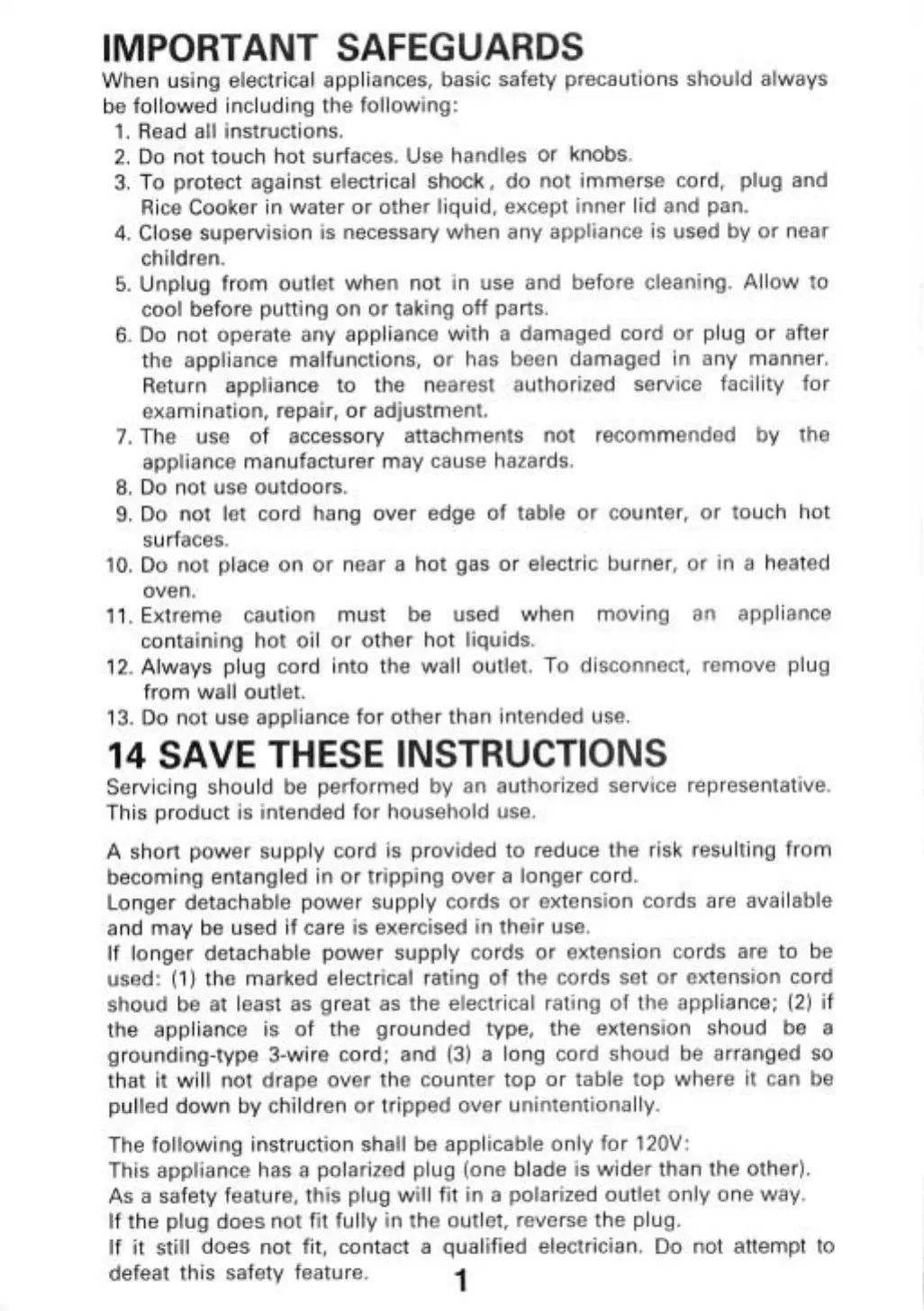 IMPORTANT SAFEGUARDS

When using electrical appliances, basic safety precautions should always be followed including the following:

1. Read all instructions.
2. Do not touch hot surfaces. Use handles or knobs.
3. To protect against electrical shock, do not immerse cord, plug and Rice Cooker in water or other liquid, except inner lid and pan.
4. Close supervision is necessary when any appliance is used by or near children.
5. Unplug from outlet when not in use and before cleaning. Allow to cool before putting on or taking off parts.
6. Do not operate any appliance with a damaged cord or plug or after the appliance malfunctions, or has been damaged in any manner. Return appliance to the nearest authorized service facility for examination, repair, or adjustment.
7. The use of accessory attachments not recommended by the appliance manufacturer may cause hazards.
8. Do not use outdoors.
9. Do not let cord hang over edge of table or counter, or touch hot surfaces.
10. Do not place on or near a hot gas or electric burner, or in a heated oven.
11. Extreme caution must be used when moving an appliance containing hot oil or other hot liquids.
12. Always plug cord into the wall outlet. To disconnect, remove plug from wall outlet.
13. Do not use appliance for other than intended use.

14 SAVE THESE INSTRUCTIONS

Servicing should be performed by an authorized service representative. This product is intended for household use.

A short power supply cord is provided to reduce the risk resulting from becoming entangled in or tripping over a longer cord.
Longer detachable power supply cords or extension cords are available and may be used if care is exercised in their use.
If longer detachable power supply cords or extension cords are to be used: (1) the marked electrical rating of the cords set or extension cord shoud be at least as great as the electrical rating of the appliance; (2) if the appliance is of the grounded type, the extension shoud be a grounding-type 3-wire cord; and (3) a long cord shoud be arranged so that it will not drape over the counter top or table top where it can be pulled down by children or tripped over unintentionally.

The following instruction shall be applicable only for 120V:
This appliance has a polarized plug (one blade is wider than the other).
As a safety feature, this plug will fit in a polarized outlet only one way.
If the plug does not fit fully in the outlet, reverse the plug.
If it still does not fit, contact a qualified electrician. Do not attempt to defeat this safety feature.

1